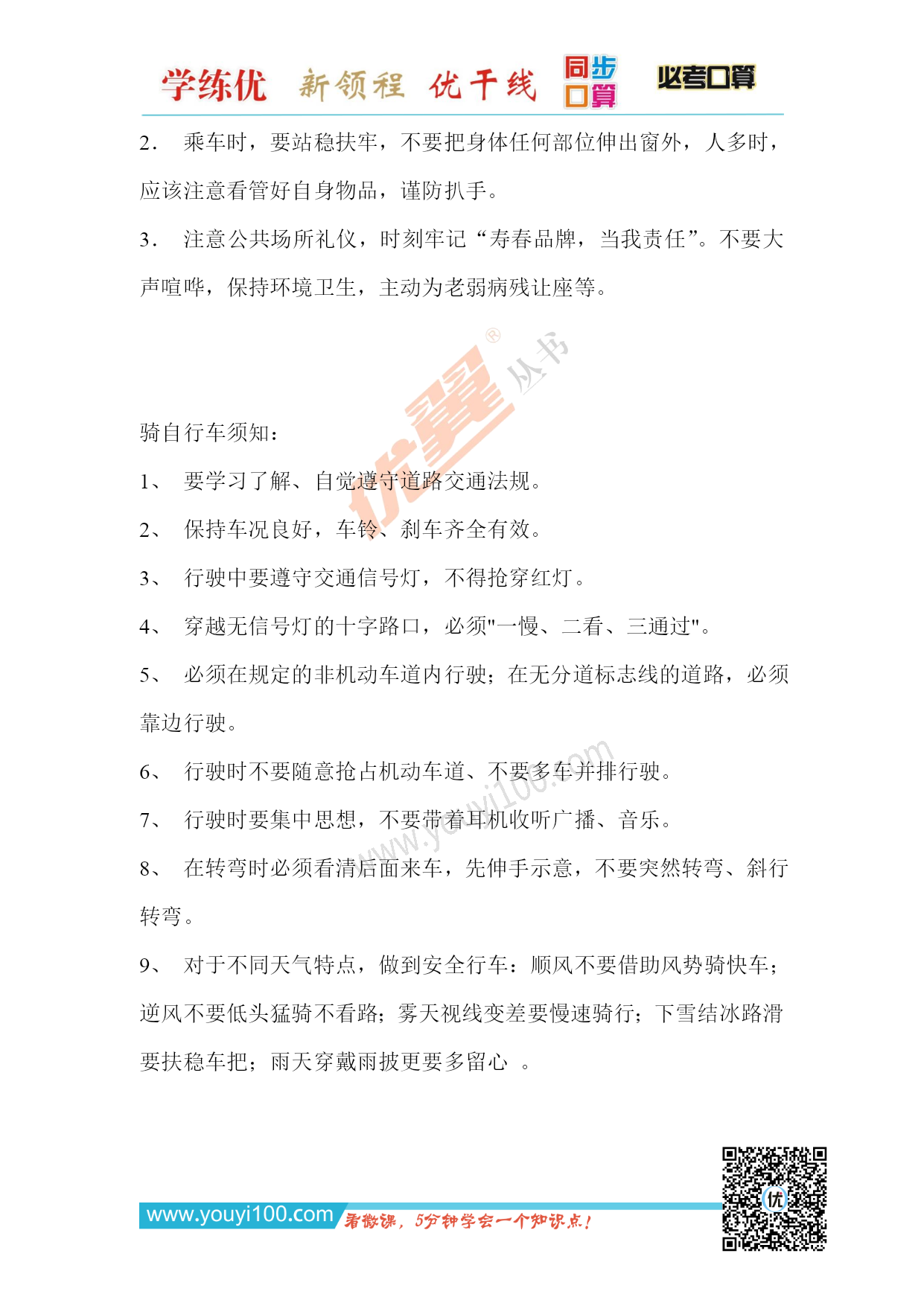 学练优 新领程 优干线 同步口算 必考口算

2. 乘车时，要站稳扶牢，不要把身体任何部位伸出窗外，人多时，应该注意看管好自身物品，谨防扒手。

3. 注意公共场所礼仪，时刻牢记“寿春品牌，当我责任”。不要大声喧哗，保持环境卫生，主动为老弱病残让座等。

优翼® 丛书

骑自行车须知：

1、 要学习了解、自觉遵守道路交通法规。

2、 保持车况良好，车铃、刹车齐全有效。

3、 行驶中要遵守交通信号灯，不得抢穿红灯。

4、 穿越无信号灯的十字路口，必须"一慢、二看、三通过"。

5、 必须在规定的非机动车道内行驶；在无分道标志线的道路，必须靠边行驶。

6、 行驶时不要随意抢占机动车道、不要多车并排行驶。

7、 行驶时要集中思想，不要带着耳机收听广播、音乐。

8、 在转弯时必须看清后面来车，先伸手示意，不要突然转弯、斜行转弯。

9、 对于不同天气特点，做到安全行车：顺风不要借助风势骑快车；逆风不要低头猛骑不看路；雾天视线变差要慢速骑行；下雪结冰路滑要扶稳车把；雨天穿戴雨披更要多留心 。

www.youyi100.com

www.youyi100.com 看微课，5分钟学会一个知识点！

优